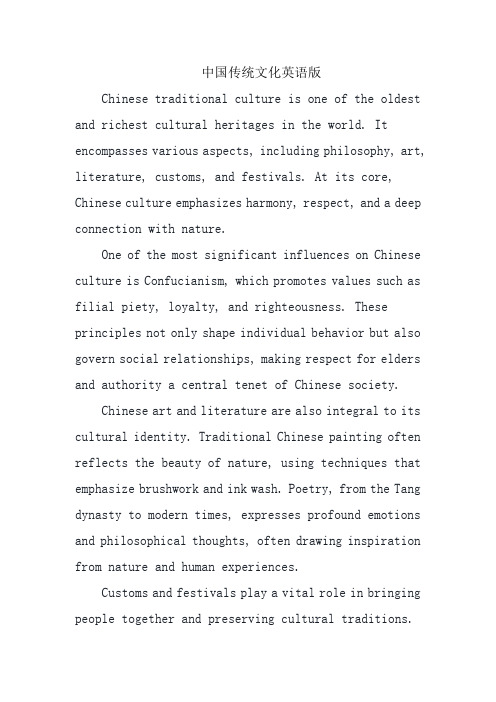 中国传统文化英语版

Chinese traditional culture is one of the oldest and richest cultural heritages in the world. It encompasses various aspects, including philosophy, art, literature, customs, and festivals. At its core, Chinese culture emphasizes harmony, respect, and a deep connection with nature.

One of the most significant influences on Chinese culture is Confucianism, which promotes values such as filial piety, loyalty, and righteousness. These principles not only shape individual behavior but also govern social relationships, making respect for elders and authority a central tenet of Chinese society.

Chinese art and literature are also integral to its cultural identity. Traditional Chinese painting often reflects the beauty of nature, using techniques that emphasize brushwork and ink wash. Poetry, from the Tang dynasty to modern times, expresses profound emotions and philosophical thoughts, often drawing inspiration from nature and human experiences.

Customs and festivals play a vital role in bringing people together and preserving cultural traditions.